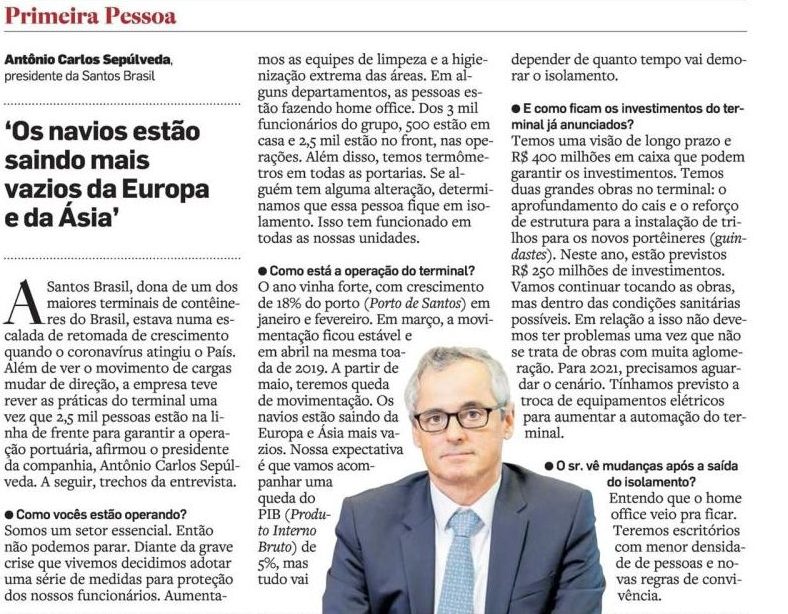 Primeira Pessoa

Antônio Carlos Sepúlveda, presidente da Santos Brasil

'Os navios estão saindo mais vazios da Europa e da Ásia'

A Santos Brasil, dona de um dos maiores terminais de contêineres do Brasil, estava numa escalada de retomada de crescimento quando o coronavírus atingiu o País. Além de ver o movimento de cargas mudar de direção, a empresa teve rever as práticas do terminal uma vez que 2,5 mil pessoas estão na linha de frente para garantir a operação portuária, afirmou o presidente da companhia, Antônio Carlos Sepúlveda. A seguir, trechos da entrevista.

● Como vocês estão operando?
Somos um setor essencial. Então não podemos parar. Diante da grave crise que vivemos decidimos adotar uma série de medidas para proteção dos nossos funcionários. Aumentamos as equipes de limpeza e a higienização extrema das áreas. Em alguns departamentos, as pessoas estão fazendo home office. Dos 3 mil funcionários do grupo, 500 estão em casa e 2,5 mil estão no front, nas operações. Além disso, temos termômetros em todas as portarias. Se alguém tem alguma alteração, determinamos que essa pessoa fique em isolamento. Isso tem funcionado em todas as nossas unidades.

● Como está a operação do terminal?
O ano vinha forte, com crescimento de 18% do porto (Porto de Santos) em janeiro e fevereiro. Em março, a movimentação ficou estável e em abril na mesma toada de 2019. A partir de maio, teremos queda de movimentação. Os navios estão saindo da Europa e Ásia mais vazios. Nossa expectativa é que vamos acompanhar uma queda do PIB (Produto Interno Bruto) de 5%, mas tudo vai depender de quanto tempo vai demorar o isolamento.

● E como ficam os investimentos do terminal já anunciados?
Temos uma visão de longo prazo e R$ 400 milhões em caixa que podem garantir os investimentos. Temos duas grandes obras no terminal: o aprofundamento do cais e o reforço de estrutura para a instalação de trilhos para os novos portêineres (guindastes). Neste ano, estão previstos R$ 250 milhões de investimentos. Vamos continuar tocando as obras, mas dentro das condições sanitárias possíveis. Em relação a isso não devemos ter problemas uma vez que não se trata de obras com muita aglomeração. Para 2021, precisamos aguardar o cenário. Tínhamos previsto a troca de equipamentos elétricos para aumentar a automação do terminal.

● O sr. vê mudanças após a saída do isolamento?
Entendo que o home office veio pra ficar. Teremos escritórios com menor densidade de pessoas e novas regras de convivência.